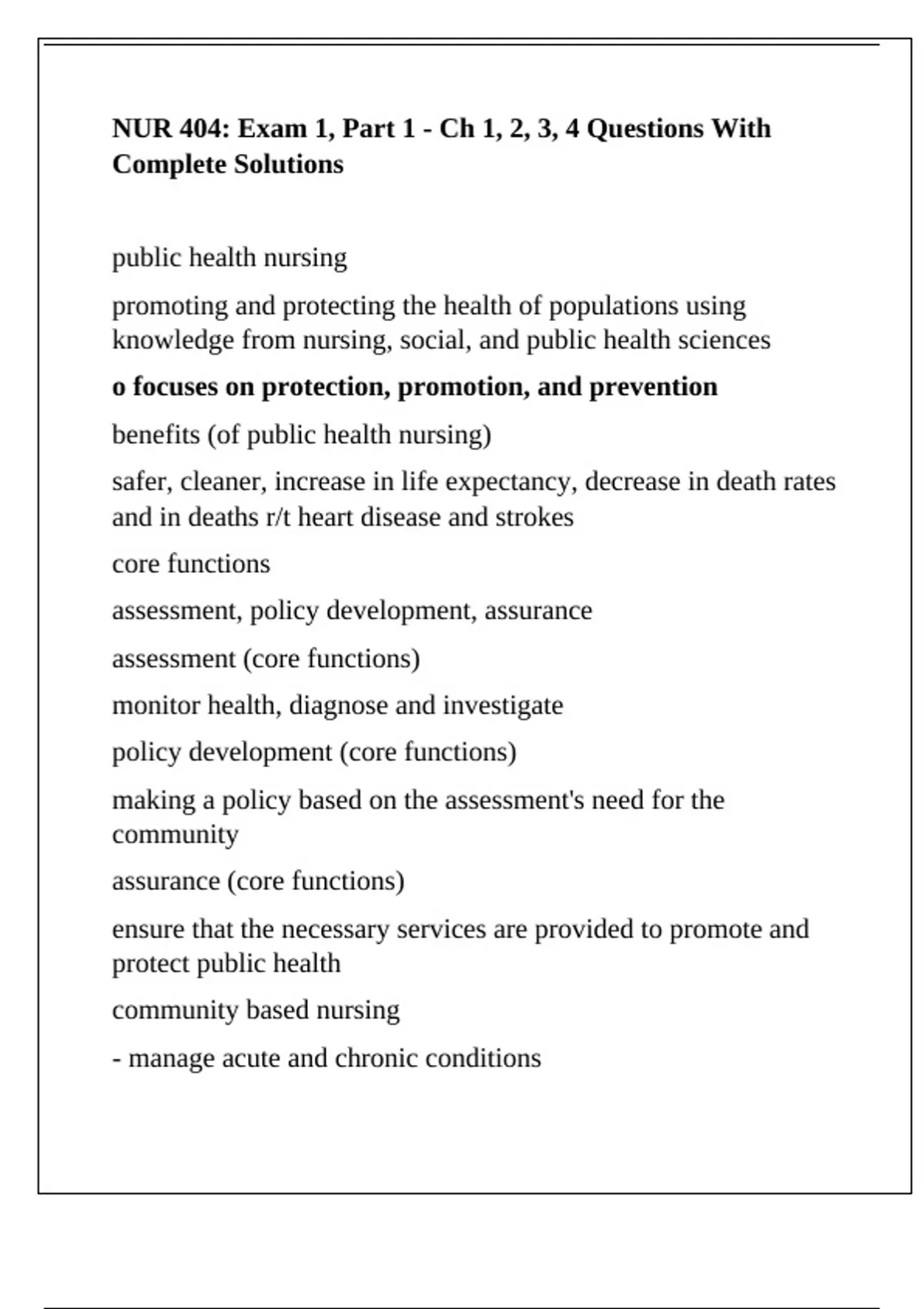 NUR 404: Exam 1, Part 1 - Ch 1, 2, 3, 4 Questions With Complete Solutions

public health nursing

promoting and protecting the health of populations using knowledge from nursing, social, and public health sciences

o focuses on protection, promotion, and prevention

benefits (of public health nursing)

safer, cleaner, increase in life expectancy, decrease in death rates and in deaths r/t heart disease and strokes

core functions

assessment, policy development, assurance

assessment (core functions)

monitor health, diagnose and investigate

policy development (core functions)

making a policy based on the assessment's need for the community

assurance (core functions)

ensure that the necessary services are provided to promote and protect public health

community based nursing

- manage acute and chronic conditions